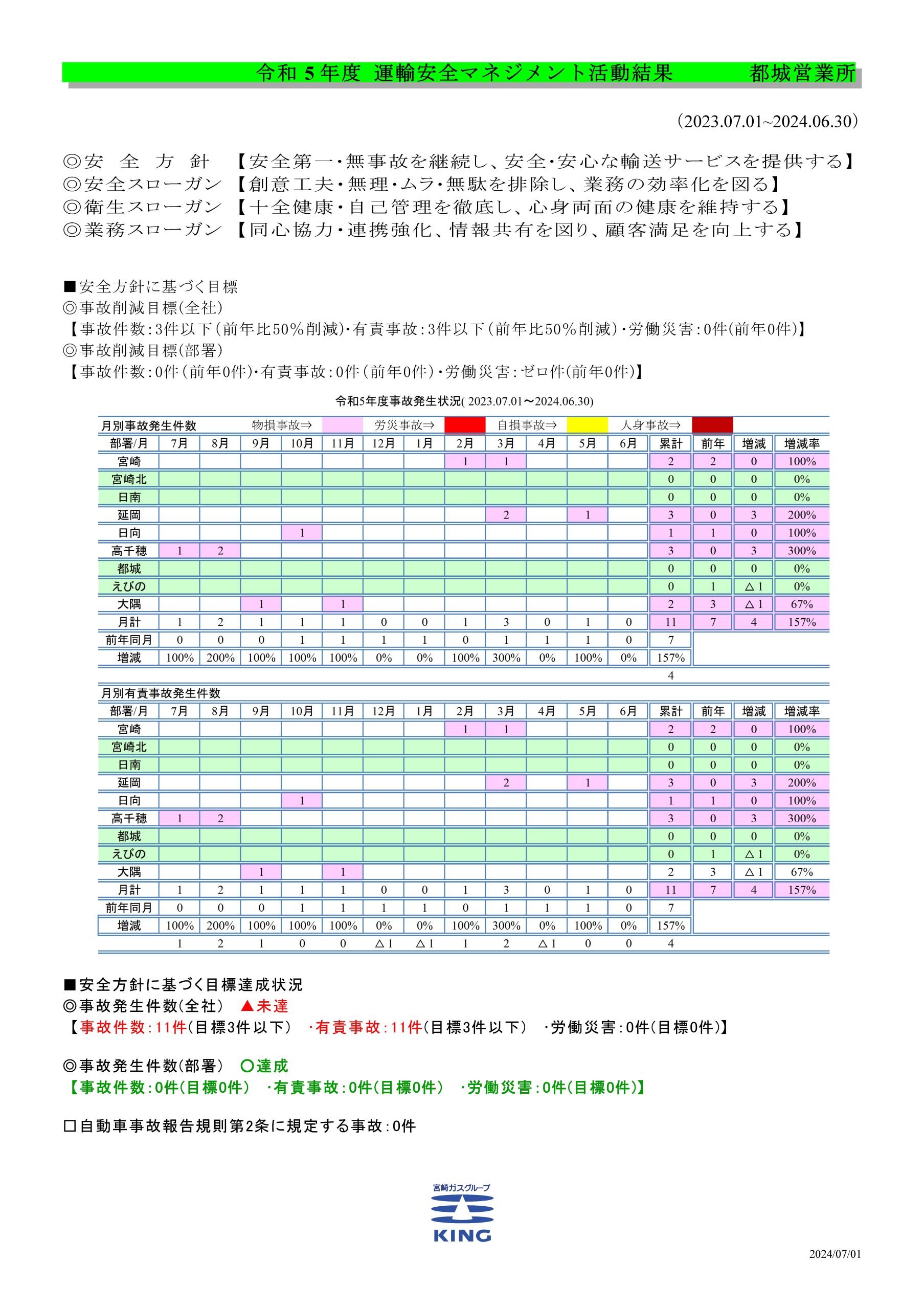 令和 5 年度 運輸安全マネジメント活動結果　　都城営業所

(2023.07.01~2024.06.30)

◎安 全 方 針 【安全第一・無事故を継続し、安全・安心な輸送サービスを提供する】
◎安全スローガン 【創意工夫・無理・ムラ・無駄を排除し、業務の効率化を図る】
◎衛生スローガン 【十全健康・自己管理を徹底し、心身両面の健康を維持する】
◎業務スローガン 【同心協力・連携強化、情報共有を図り、顧客満足を向上する】

■安全方針に基づく目標
◎事故削減目標(全社)
【事故件数:3件以下(前年比50%削減)・有責事故:3件以下(前年比50%削減)・労働災害:0件(前年0件)】
◎事故削減目標(部署)
【事故件数:0件(前年0件)・有責事故:0件(前年0件)・労働災害:ゼロ件(前年0件)】

令和5年度事故発生状況( 2023.07.01〜2024.06.30)

月別事故発生件数　物損事故⇒　労災事故⇒　自損事故⇒　人身事故⇒

| 部署/月 | 7月 | 8月 | 9月 | 10月 | 11月 | 12月 | 1月 | 2月 | 3月 | 4月 | 5月 | 6月 | 累計 | 前年 | 増減 | 増減率 |
|---|---|---|---|---|---|---|---|---|---|---|---|---|---|---|---|---|
| 宮崎 | | | | | | | | 1 | 1 | | | | 2 | 2 | 0 | 100% |
| 宮崎北 | | | | | | | | | | | | | 0 | 0 | 0 | 0% |
| 日南 | | | | | | | | | | | | | 0 | 0 | 0 | 0% |
| 延岡 | | | | | | | | | 2 | | 1 | | 3 | 0 | 3 | 200% |
| 日向 | | | | 1 | | | | | | | | | 1 | 1 | 0 | 100% |
| 高千穂 | 1 | 2 | | | | | | | | | | | 3 | 0 | 3 | 300% |
| 都城 | | | | | | | | | | | | | 0 | 0 | 0 | 0% |
| えびの | | | | | | | | | | | | | 0 | 1 | △1 | 0% |
| 大隅 | | | 1 | | 1 | | | | | | | | 2 | 3 | △1 | 67% |
| 月計 | 1 | 2 | 1 | 1 | 1 | 0 | 0 | 1 | 3 | 0 | 1 | 0 | 11 | 7 | 4 | 157% |
| 前年同月 | 0 | 0 | 0 | 1 | 1 | 1 | 1 | 0 | 1 | 1 | 1 | 0 | 7 | | | |
| 増減 | 100% | 200% | 100% | 100% | 100% | 0% | 0% | 100% | 300% | 0% | 100% | 0% | 157% | | | |
| | | | | | | | | | | | | | 4 | | | |

月別有責事故発生件数

| 部署/月 | 7月 | 8月 | 9月 | 10月 | 11月 | 12月 | 1月 | 2月 | 3月 | 4月 | 5月 | 6月 | 累計 | 前年 | 増減 | 増減率 |
|---|---|---|---|---|---|---|---|---|---|---|---|---|---|---|---|---|
| 宮崎 | | | | | | | | 1 | 1 | | | | 2 | 2 | 0 | 100% |
| 宮崎北 | | | | | | | | | | | | | 0 | 0 | 0 | 0% |
| 日南 | | | | | | | | | | | | | 0 | 0 | 0 | 0% |
| 延岡 | | | | | | | | | 2 | | 1 | | 3 | 0 | 3 | 200% |
| 日向 | | | | 1 | | | | | | | | | 1 | 1 | 0 | 100% |
| 高千穂 | 1 | 2 | | | | | | | | | | | 3 | 0 | 3 | 300% |
| 都城 | | | | | | | | | | | | | 0 | 0 | 0 | 0% |
| えびの | | | | | | | | | | | | | 0 | 1 | △1 | 0% |
| 大隅 | | | 1 | | 1 | | | | | | | | 2 | 3 | △1 | 67% |
| 月計 | 1 | 2 | 1 | 1 | 1 | 0 | 0 | 1 | 3 | 0 | 1 | 0 | 11 | 7 | 4 | 157% |
| 前年同月 | 0 | 0 | 0 | 1 | 1 | 1 | 1 | 0 | 1 | 1 | 1 | 0 | 7 | | | |
| 増減 | 100% | 200% | 100% | 100% | 100% | 0% | 0% | 100% | 300% | 0% | 100% | 0% | 157% | | | |
| | 1 | 2 | 1 | 0 | 0 | △1 | △1 | 1 | 2 | △1 | 0 | 0 | 4 | | | |

■安全方針に基づく目標達成状況
◎事故発生件数(全社) ▲未達
【事故件数:11件(目標3件以下) ・有責事故:11件(目標3件以下) ・労働災害:0件(目標0件)】

◎事故発生件数(部署) ○達成
【事故件数:0件(目標0件) ・有責事故:0件(目標0件) ・労働災害:0件(目標0件)】

□自動車事故報告規則第2条に規定する事故:0件

宮崎ガスグループ
KING

2024/07/01